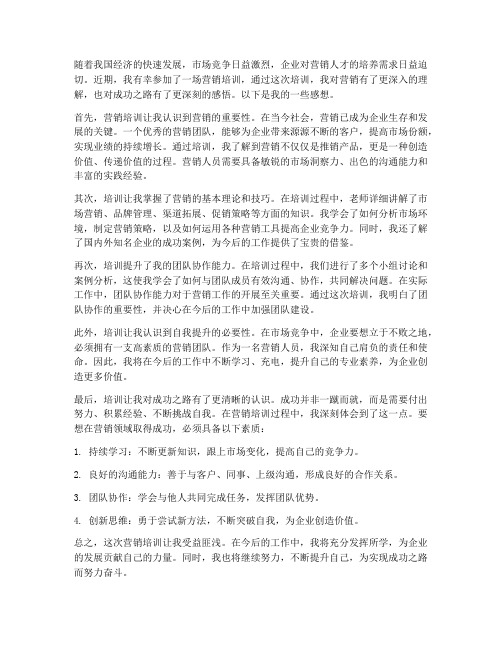 随着我国经济的快速发展，市场竞争日益激烈，企业对营销人才的培养需求日益迫切。近期，我有幸参加了一场营销培训，通过这次培训，我对营销有了更深入的理解，也对成功之路有了更深刻的感悟。以下是我的一些感想。

首先，营销培训让我认识到营销的重要性。在当今社会，营销已成为企业生存和发展的关键。一个优秀的营销团队，能够为企业带来源源不断的客户，提高市场份额，实现业绩的持续增长。通过培训，我了解到营销不仅仅是推销产品，更是一种创造价值、传递价值的过程。营销人员需要具备敏锐的市场洞察力、出色的沟通能力和丰富的实践经验。

其次，培训让我掌握了营销的基本理论和技巧。在培训过程中，老师详细讲解了市场营销、品牌管理、渠道拓展、促销策略等方面的知识。我学会了如何分析市场环境，制定营销策略，以及如何运用各种营销工具提高企业竞争力。同时，我还了解了国内外知名企业的成功案例，为今后的工作提供了宝贵的借鉴。

再次，培训提升了我的团队协作能力。在培训过程中，我们进行了多个小组讨论和案例分析，这使我学会了如何与团队成员有效沟通、协作，共同解决问题。在实际工作中，团队协作能力对于营销工作的开展至关重要。通过这次培训，我明白了团队协作的重要性，并决心在今后的工作中加强团队建设。

此外，培训让我认识到自我提升的必要性。在市场竞争中，企业要想立于不败之地，必须拥有一支高素质的营销团队。作为一名营销人员，我深知自己肩负的责任和使命。因此，我将在今后的工作中不断学习、充电，提升自己的专业素养，为企业创造更多价值。

最后，培训让我对成功之路有了更清晰的认识。成功并非一蹴而就，而是需要付出努力、积累经验、不断挑战自我。在营销培训过程中，我深刻体会到了这一点。要想在营销领域取得成功，必须具备以下素质：

1. 持续学习：不断更新知识，跟上市场变化，提高自己的竞争力。

2. 良好的沟通能力：善于与客户、同事、上级沟通，形成良好的合作关系。

3. 团队协作：学会与他人共同完成任务，发挥团队优势。

4. 创新思维：勇于尝试新方法，不断突破自我，为企业创造价值。

总之，这次营销培训让我受益匪浅。在今后的工作中，我将充分发挥所学，为企业的发展贡献自己的力量。同时，我也将继续努力，不断提升自己，为实现成功之路而努力奋斗。